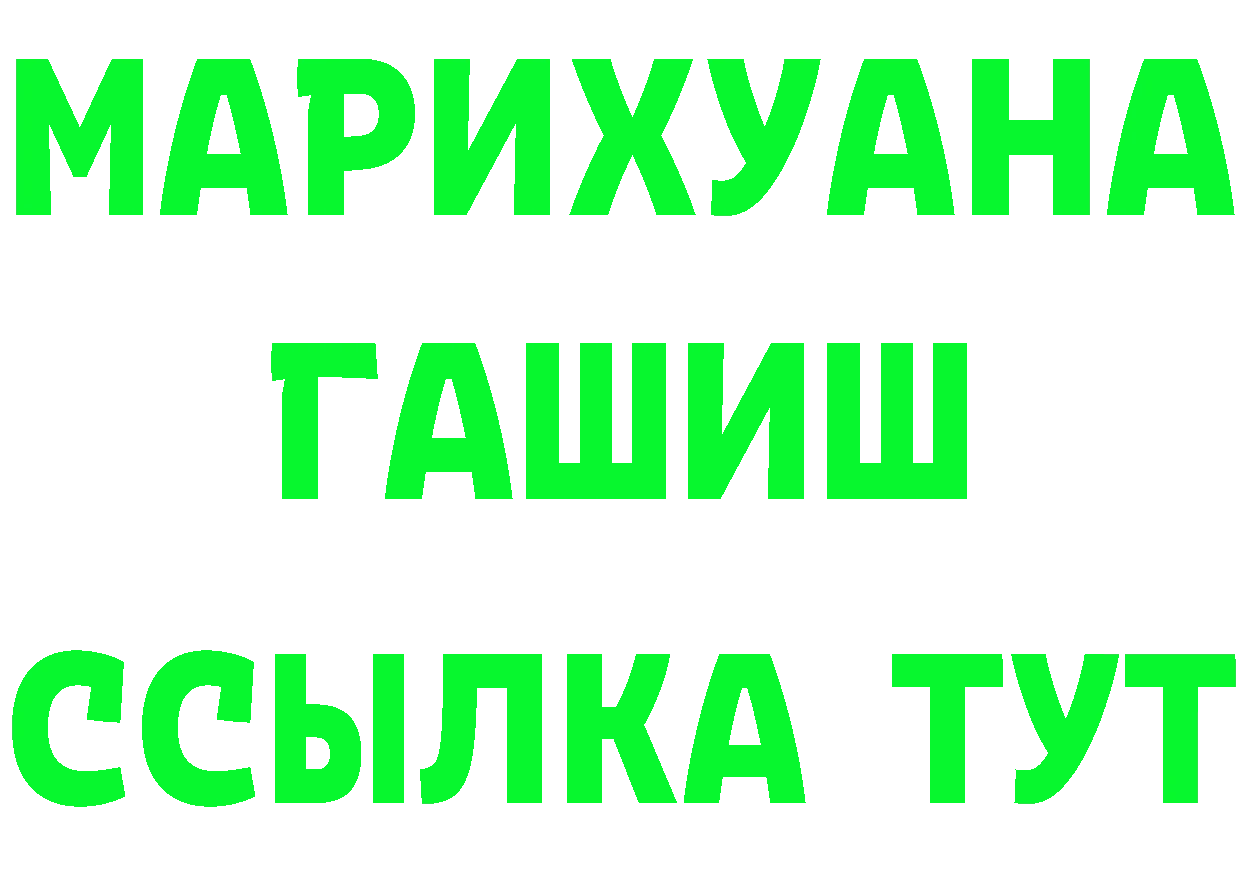 МАРИХУАНА
ГАШИШ
ССЫЛКА ТУТ